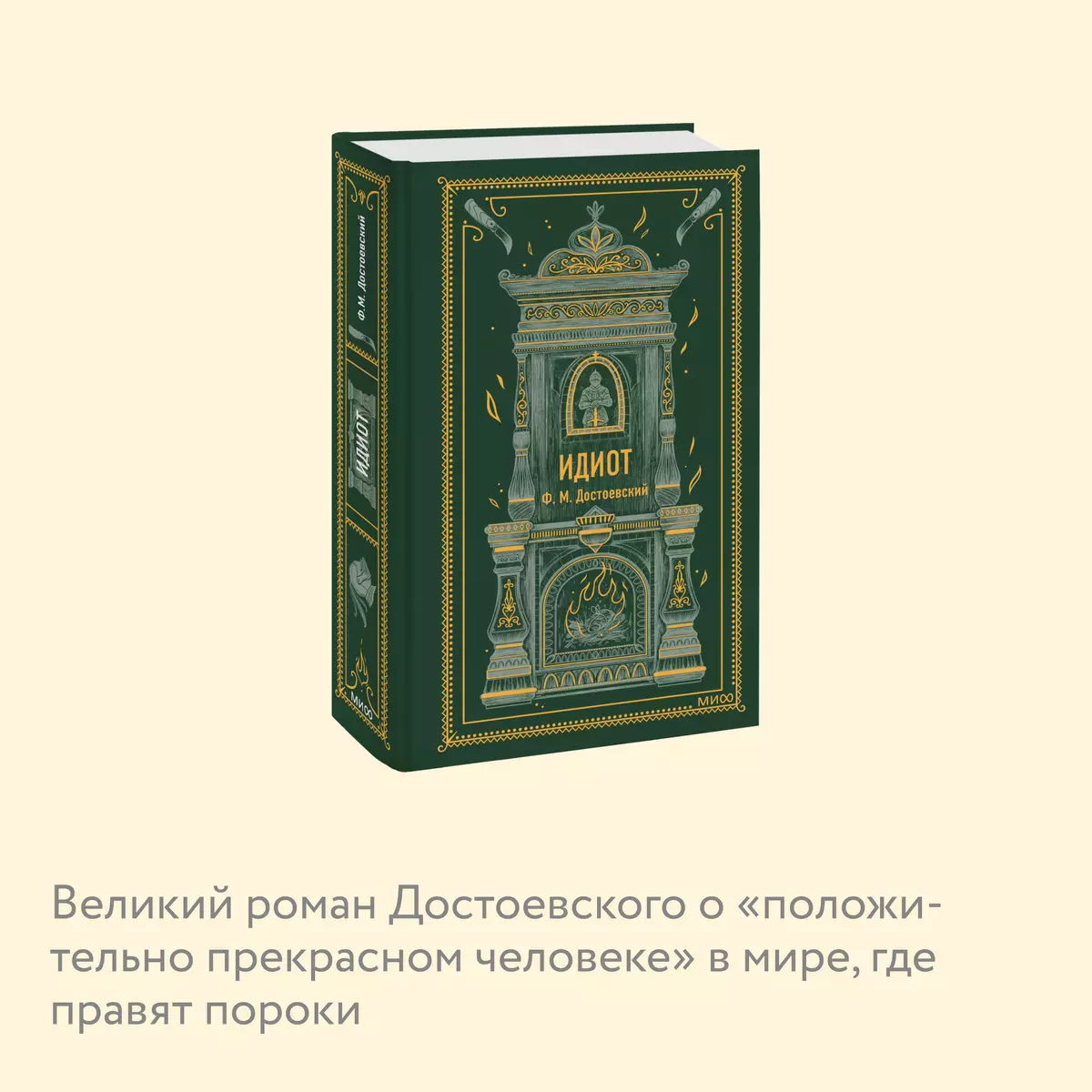 Ф. М. Достоевский

ИДИОТ

МИФ

ИДИОТ

Ф. М. Достоевский

МИФ

Великий роман Достоевского о «положительно прекрасном человеке» в мире, где правят пороки